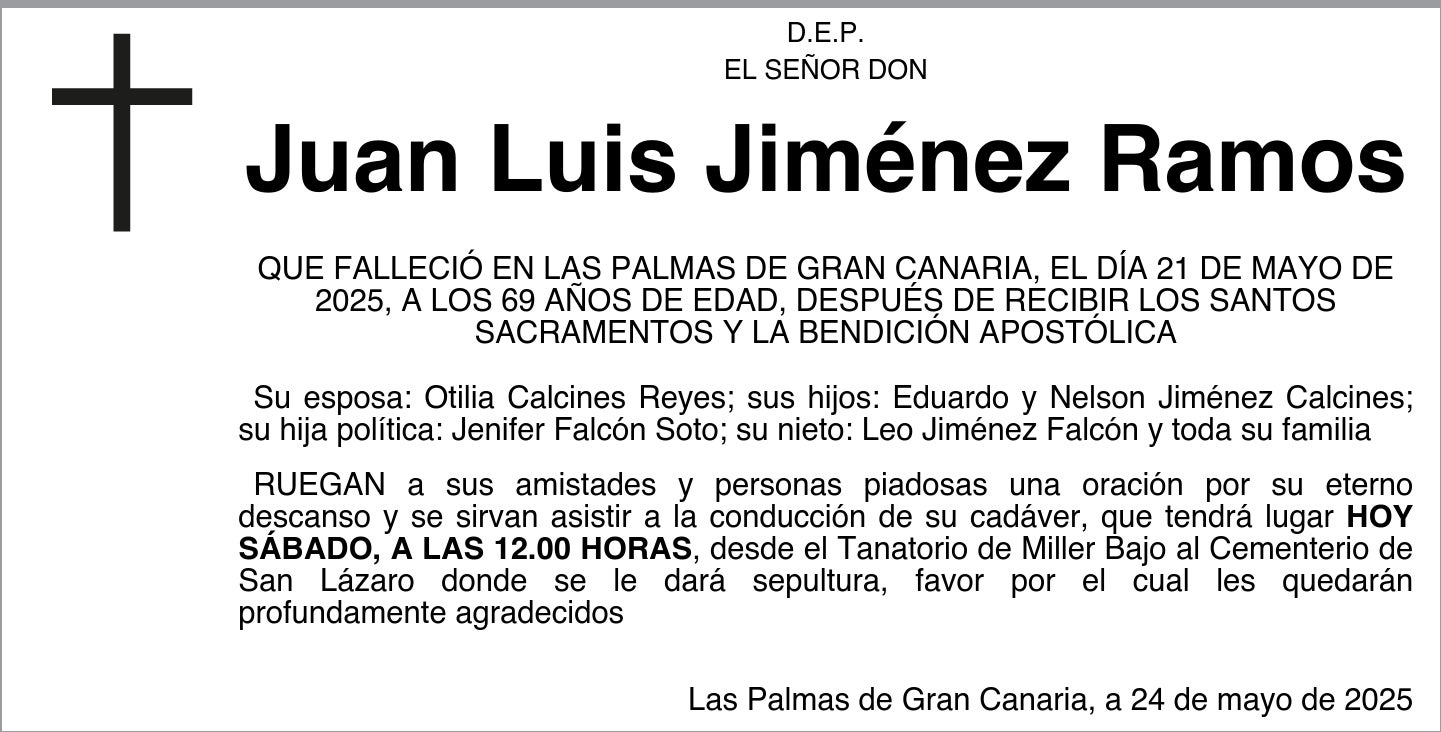 D.E.P.
EL SEÑOR DON

Juan Luis Jiménez Ramos

QUE FALLECIÓ EN LAS PALMAS DE GRAN CANARIA, EL DÍA 21 DE MAYO DE 2025, A LOS 69 AÑOS DE EDAD, DESPUÉS DE RECIBIR LOS SANTOS SACRAMENTOS Y LA BENDICIÓN APOSTÓLICA

Su esposa: Otilia Calcines Reyes; sus hijos: Eduardo y Nelson Jiménez Calcines; su hija política: Jenifer Falcón Soto; su nieto: Leo Jiménez Falcón y toda su familia

RUEGAN a sus amistades y personas piadosas una oración por su eterno descanso y se sirvan asistir a la conducción de su cadáver, que tendrá lugar HOY SÁBADO, A LAS 12.00 HORAS, desde el Tanatorio de Miller Bajo al Cementerio de San Lázaro donde se le dará sepultura, favor por el cual les quedarán profundamente agradecidos

Las Palmas de Gran Canaria, a 24 de mayo de 2025